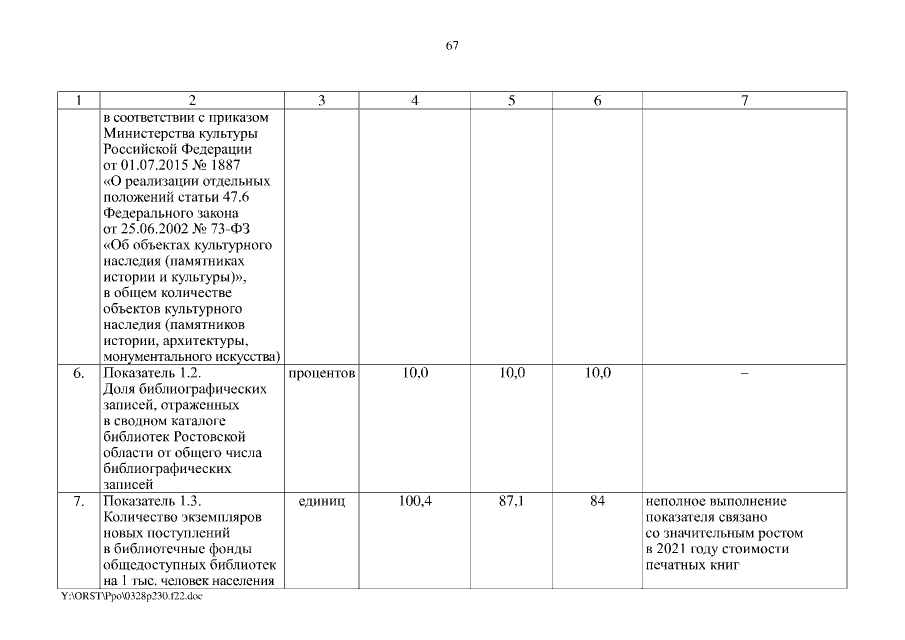 67

| 1 | 2 | 3 | 4 | 5 | 6 | 7 |
|---|---|---|---|---|---|---|
| | в соответствии с приказом Министерства культуры Российской Федерации от 01.07.2015 № 1887 «О реализации отдельных положений статьи 47.6 Федерального закона от 25.06.2002 № 73-ФЗ «Об объектах культурного наследия (памятниках истории и культуры)», в общем количестве объектов культурного наследия (памятников истории, архитектуры, монументального искусства) | | | | | |
| 6. | Показатель 1.2. Доля библиографических записей, отраженных в сводном каталоге библиотек Ростовской области от общего числа библиографических записей | процентов | 10,0 | 10,0 | 10,0 | – |
| 7. | Показатель 1.3. Количество экземпляров новых поступлений в библиотечные фонды общедоступных библиотек на 1 тыс. человек населения | единиц | 100,4 | 87,1 | 84 | неполное выполнение показателя связано со значительным ростом в 2021 году стоимости печатных книг |

Y:\ORST\Ppo\0328p230.f22.doc